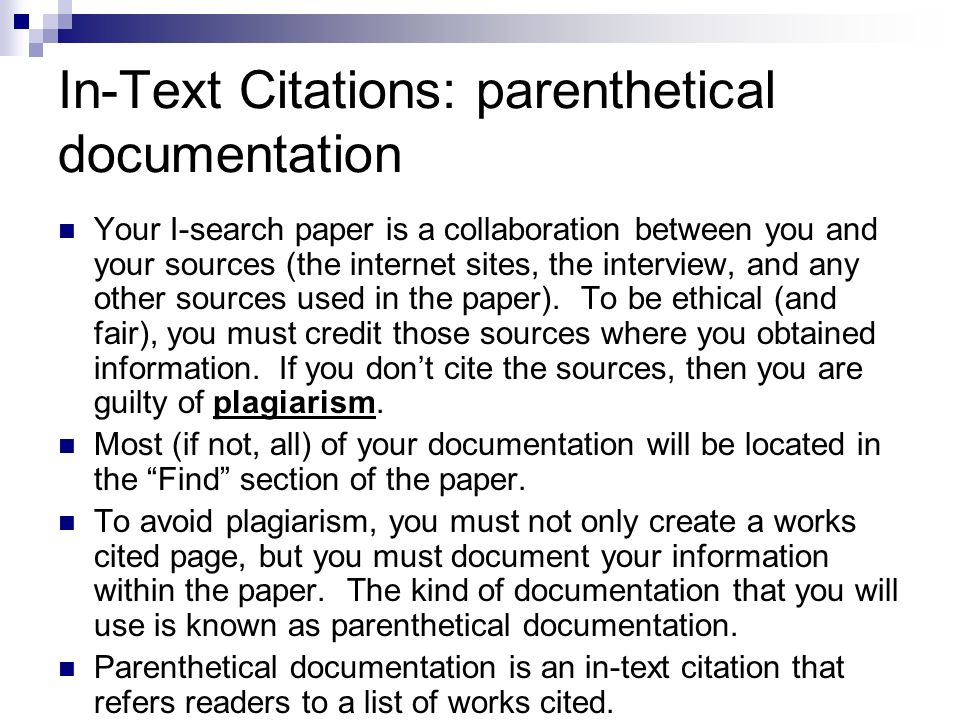 In-Text Citations: parenthetical documentation

Your I-search paper is a collaboration between you and your sources (the internet sites, the interview, and any other sources used in the paper). To be ethical (and fair), you must credit those sources where you obtained information. If you don't cite the sources, then you are guilty of plagiarism.

Most (if not, all) of your documentation will be located in the "Find" section of the paper.

To avoid plagiarism, you must not only create a works cited page, but you must document your information within the paper. The kind of documentation that you will use is known as parenthetical documentation.

Parenthetical documentation is an in-text citation that refers readers to a list of works cited.